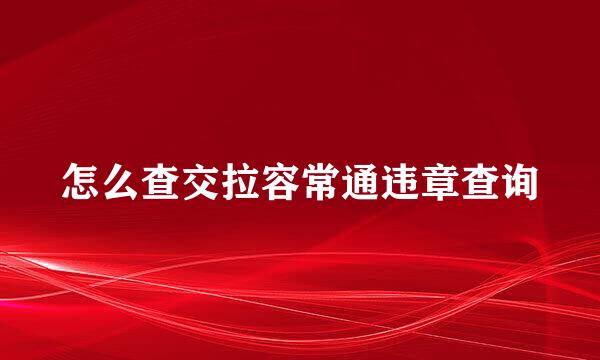 怎么查交拉容常通违章查询